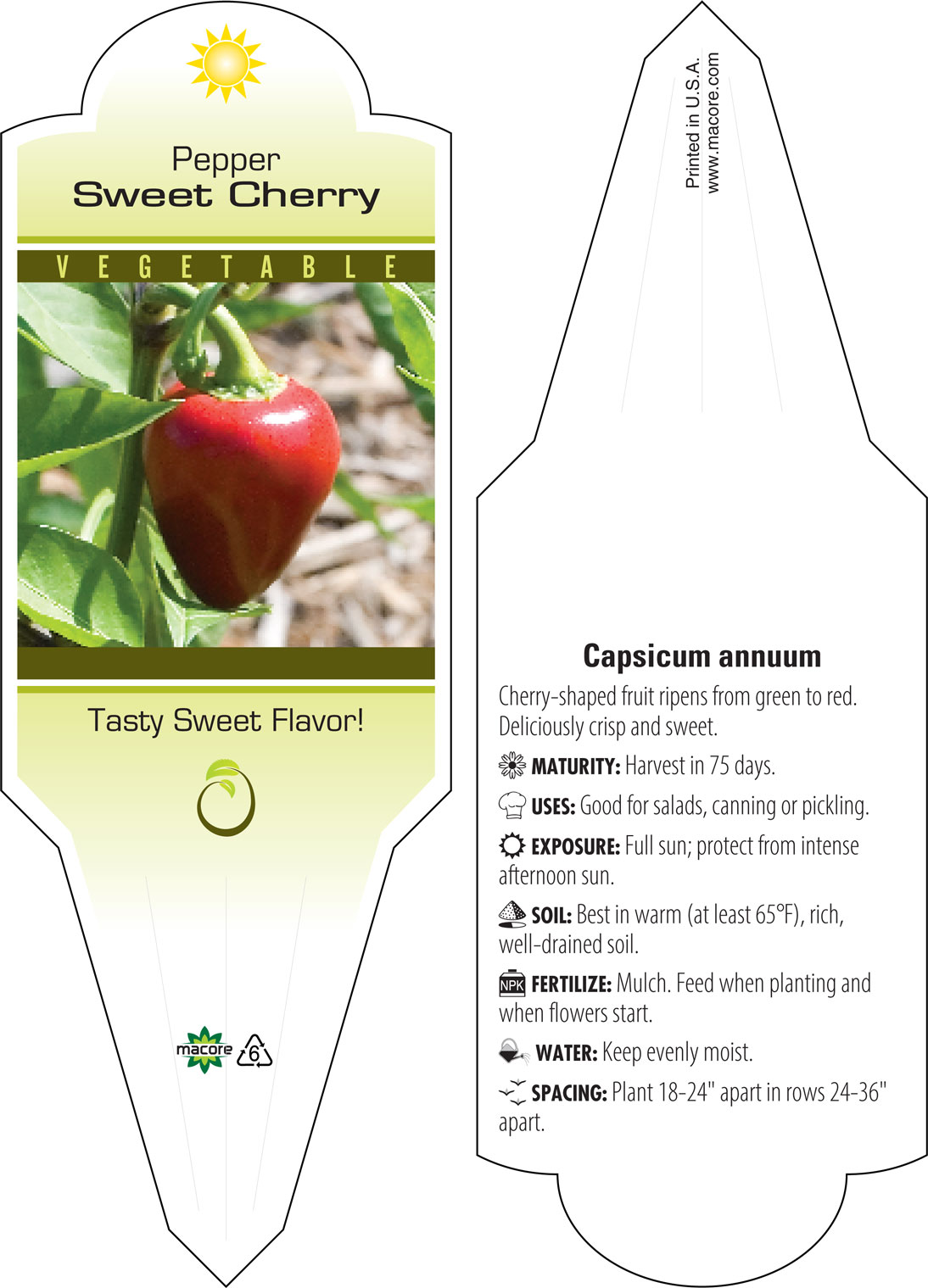 Pepper
Sweet Cherry

VEGETABLE

Tasty Sweet Flavor!

macore 6

Printed in U.S.A.
www.macore.com

Capsicum annuum

Cherry-shaped fruit ripens from green to red. Deliciously crisp and sweet.

MATURITY: Harvest in 75 days.

USES: Good for salads, canning or pickling.

EXPOSURE: Full sun; protect from intense afternoon sun.

SOIL: Best in warm (at least 65°F), rich, well-drained soil.

NPK FERTILIZE: Mulch. Feed when planting and when flowers start.

WATER: Keep evenly moist.

SPACING: Plant 18-24" apart in rows 24-36" apart.